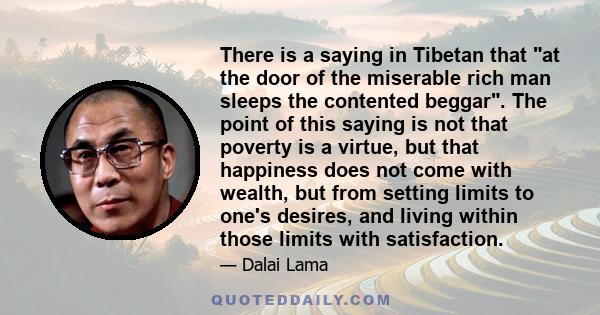 There is a saying in Tibetan that "at the door of the miserable rich man sleeps the contented beggar". The point of this saying is not that poverty is a virtue, but that happiness does not come with wealth, but from setting limits to one's desires, and living within those limits with satisfaction.

— Dalai Lama

QUOTEDDAILY.COM